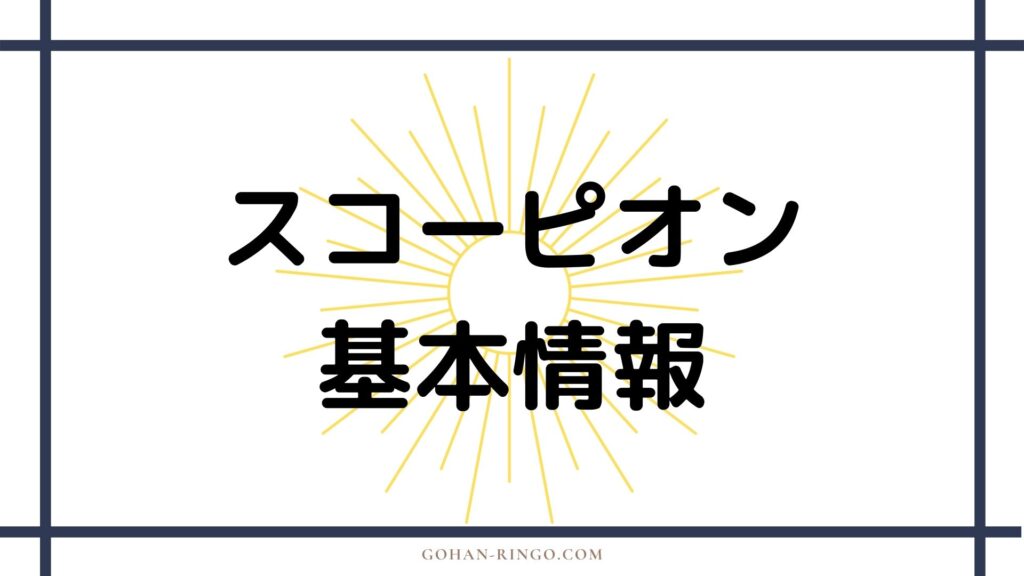 スコーピオン
基本情報

GOHAN-RINGO.COM